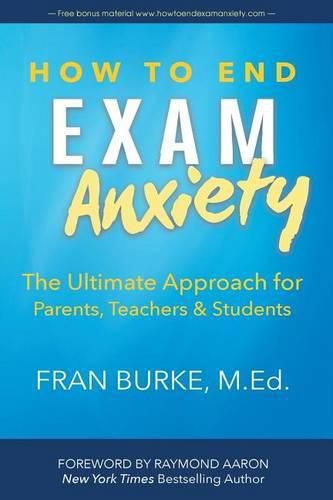 — Free bonus material www.howtoendexamanxiety.com —

HOW TO END
EXAM
Anxiety

The Ultimate Approach for Parents, Teachers & Students

FRAN BURKE, M.Ed.

FOREWORD BY RAYMOND AARON
New York Times Bestselling Author